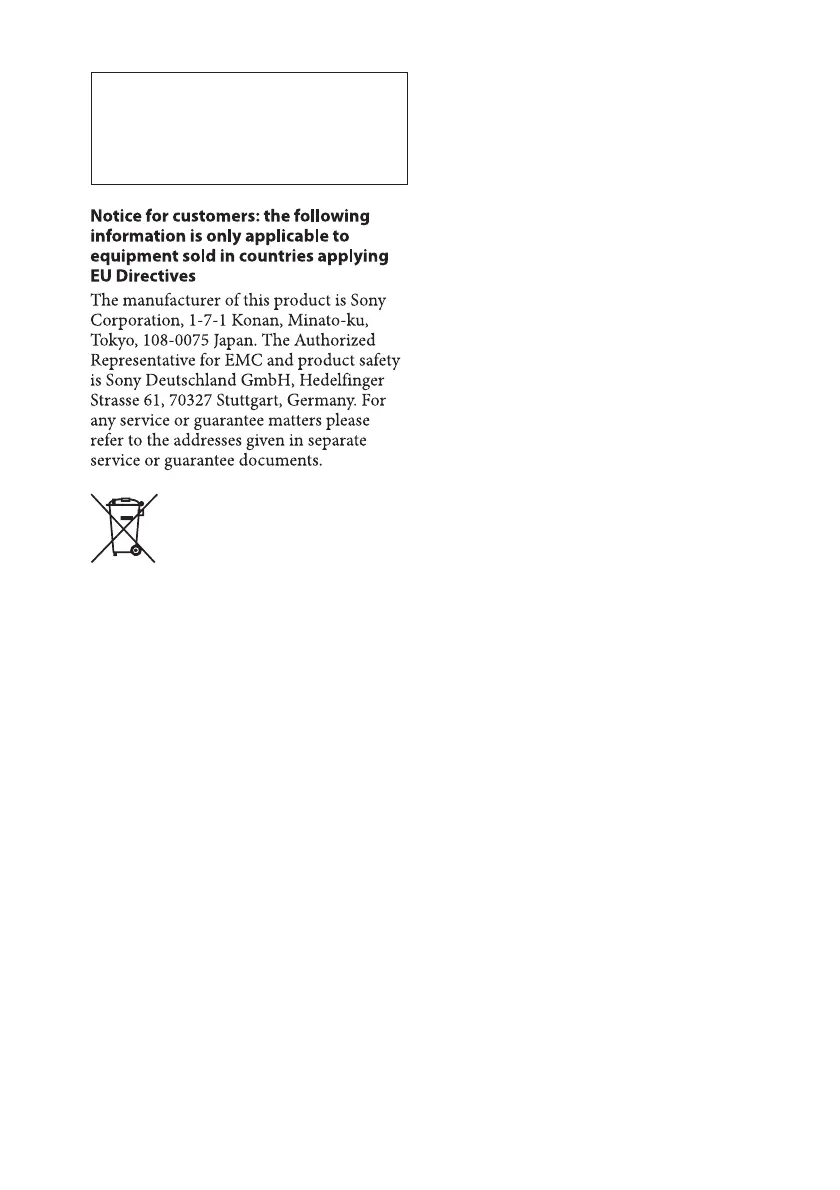 Notice for customers: the following information is only applicable to equipment sold in countries applying EU Directives

The manufacturer of this product is Sony Corporation, 1-7-1 Konan, Minato-ku, Tokyo, 108-0075 Japan. The Authorized Representative for EMC and product safety is Sony Deutschland GmbH, Hedelfinger Strasse 61, 70327 Stuttgart, Germany. For any service or guarantee matters please refer to the addresses given in separate service or guarantee documents.